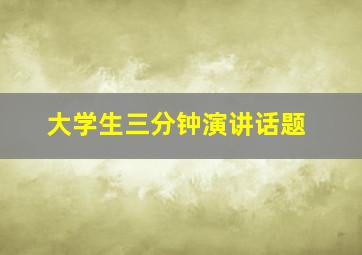 大学生三分钟演讲话题